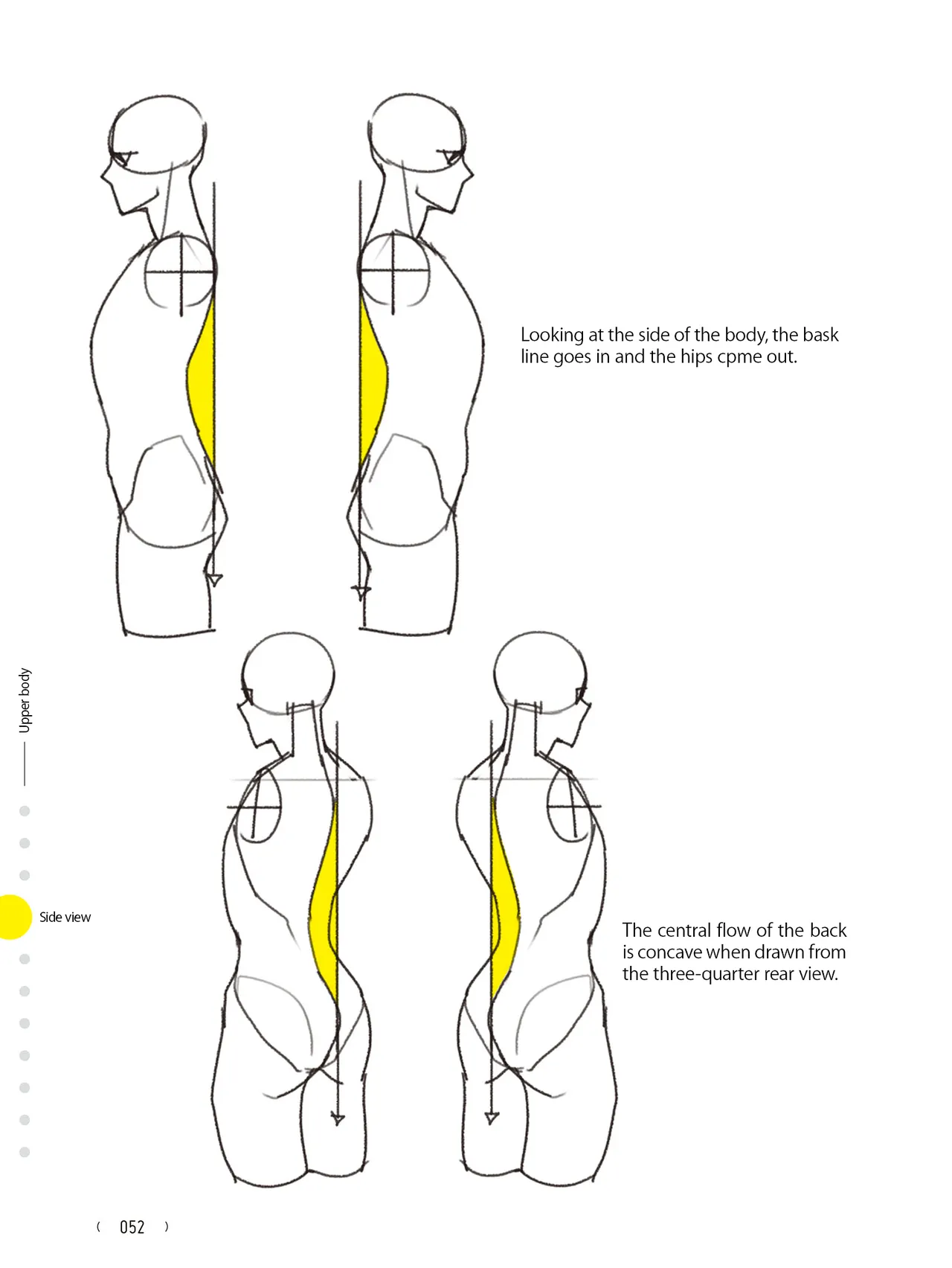 Looking at the side of the body, the bask line goes in and the hips cpme out.

Upper body

Side view

The central flow of the back is concave when drawn from the three-quarter rear view.

( 052 )